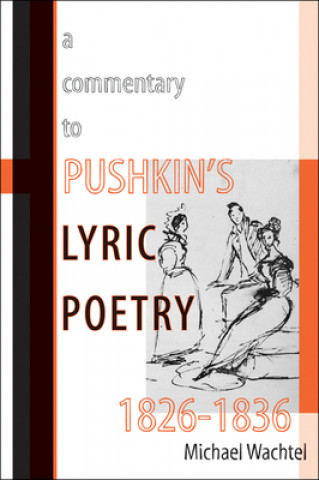 a
commentary
to
PUSHKIN'S
LYRIC
POETRY
1826-1836
Michael Wachtel